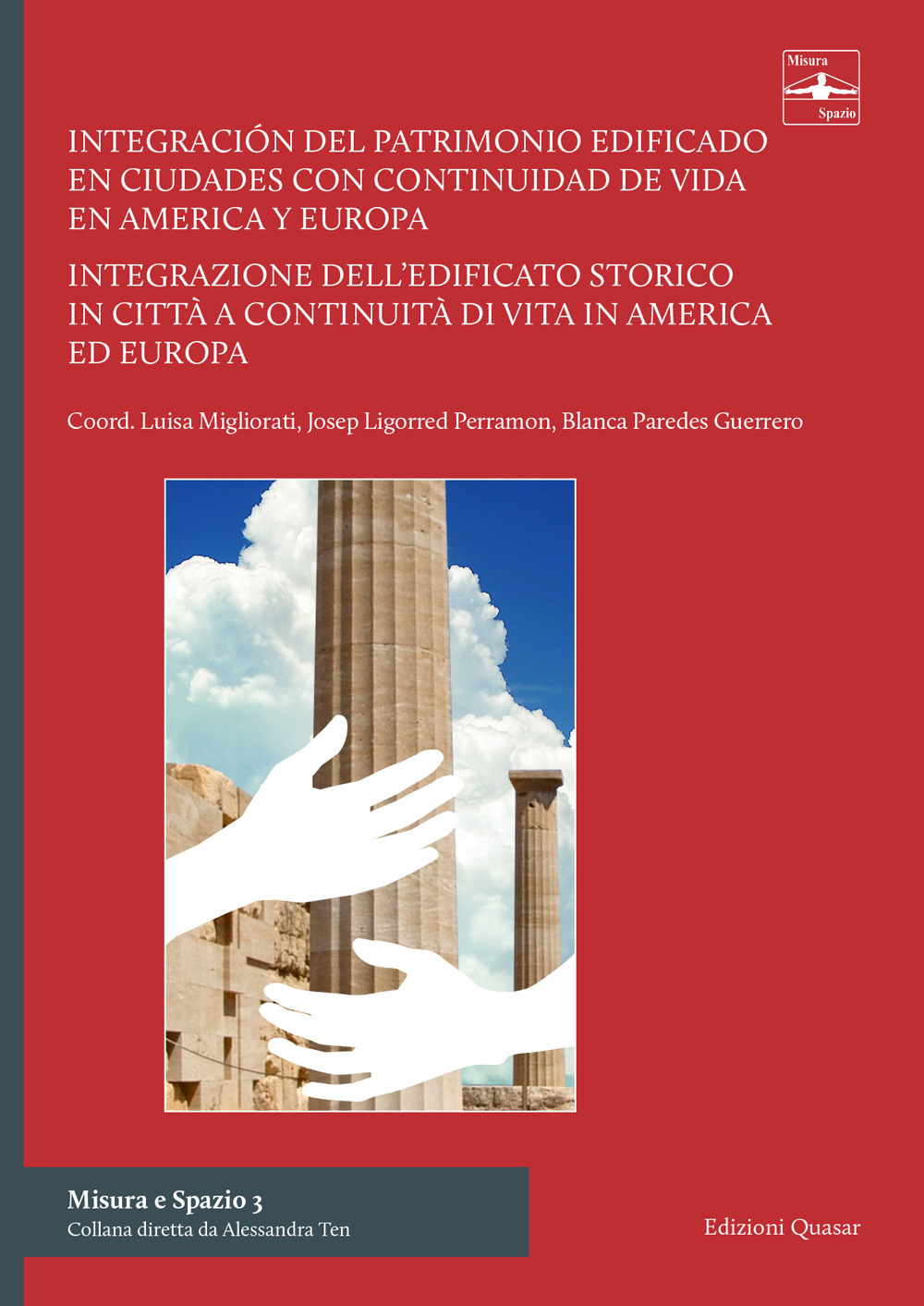 Misura
Spazio

INTEGRACIÓN DEL PATRIMONIO EDIFICADO EN CIUDADES CON CONTINUIDAD DE VIDA EN AMERICA Y EUROPA

INTEGRAZIONE DELL'EDIFICATO STORICO IN CITTÀ A CONTINUITÀ DI VITA IN AMERICA ED EUROPA

Coord. Luisa Migliorati, Josep Ligorred Perramon, Blanca Paredes Guerrero

Misura e Spazio 3
Collana diretta da Alessandra Ten

Edizioni Quasar